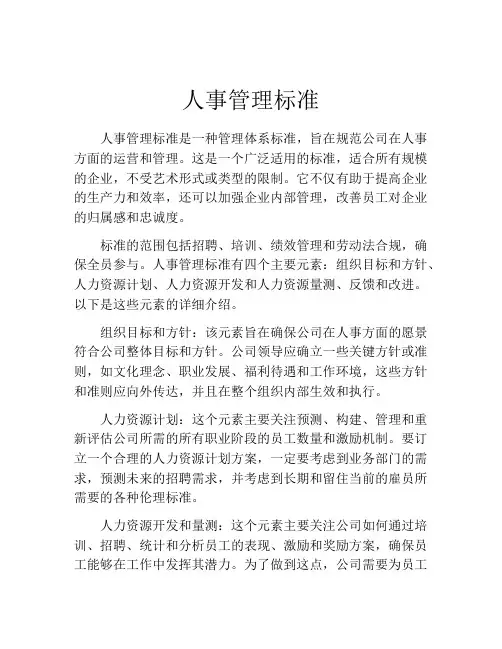 人事管理标准

人事管理标准是一种管理体系标准，旨在规范公司在人事方面的运营和管理。这是一个广泛适用的标准，适合所有规模的企业，不受艺术形式或类型的限制。它不仅有助于提高企业的生产力和效率，还可以加强企业内部管理，改善员工对企业的归属感和忠诚度。

标准的范围包括招聘、培训、绩效管理和劳动法合规，确保全员参与。人事管理标准有四个主要元素：组织目标和方针、人力资源计划、人力资源开发和人力资源量测、反馈和改进。以下是这些元素的详细介绍。

组织目标和方针：该元素旨在确保公司在人事方面的愿景符合公司整体目标和方针。公司领导应确立一些关键方针或准则，如文化理念、职业发展、福利待遇和工作环境，这些方针和准则应向外传达，并且在整个组织内部生效和执行。

人力资源计划：这个元素主要关注预测、构建、管理和重新评估公司所需的所有职业阶段的员工数量和激励机制。要订立一个合理的人力资源计划方案，一定要考虑到业务部门的需求，预测未来的招聘需求，并考虑到长期和留住当前的雇员所需要的各种伦理标准。

人力资源开发和量测：这个元素主要关注公司如何通过培训、招聘、统计和分析员工的表现、激励和奖励方案，确保员工能够在工作中发挥其潜力。为了做到这点，公司需要为员工